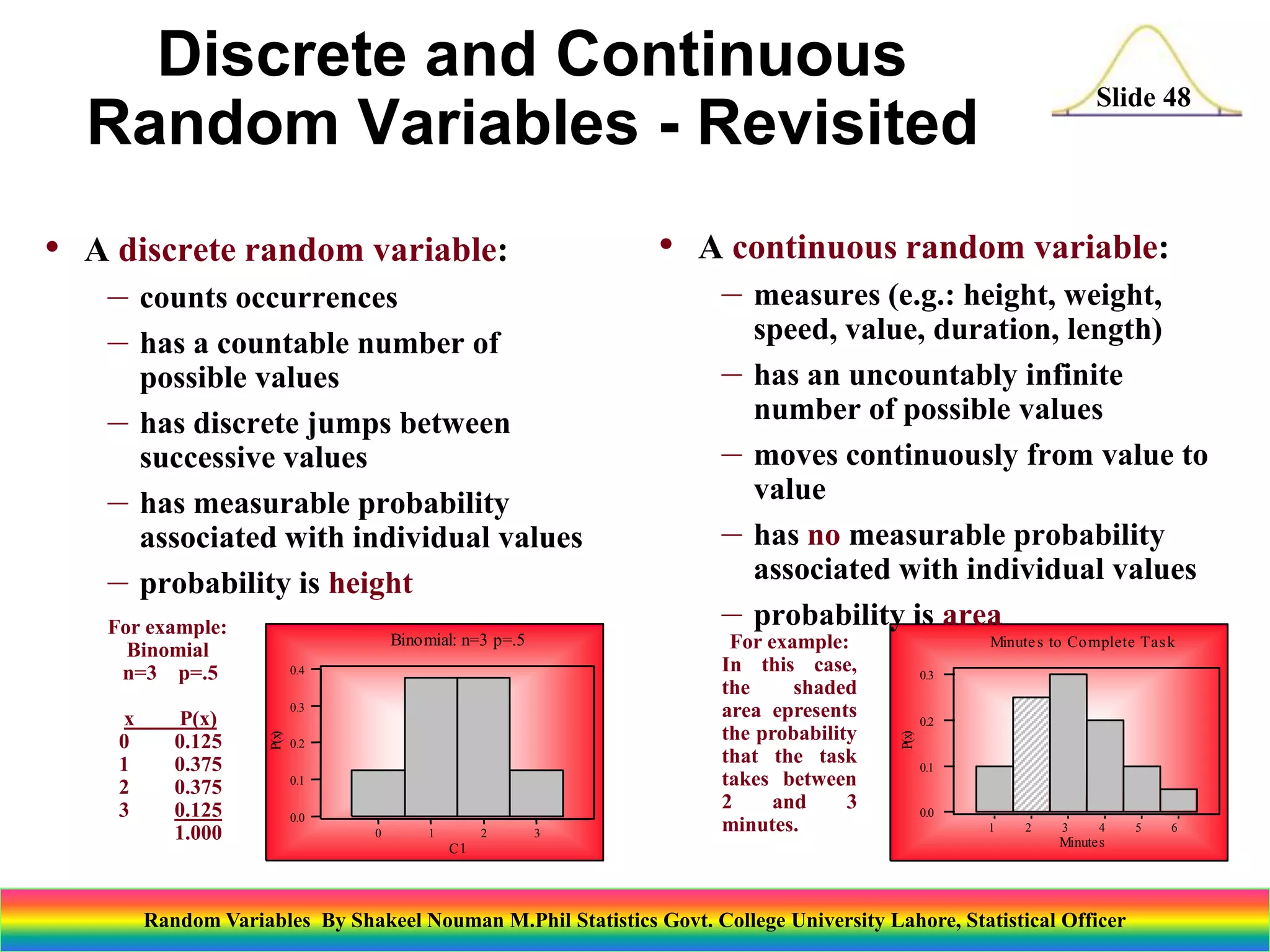 Discrete and Continuous Random Variables - Revisited

Slide 48

• A discrete random variable:
– counts occurrences
– has a countable number of possible values
– has discrete jumps between successive values
– has measurable probability associated with individual values
– probability is height

For example:
Binomial
n=3 p=.5

| x | P(x) |
|---|---|
| 0 | 0.125 |
| 1 | 0.375 |
| 2 | 0.375 |
| 3 | 0.125 |
| | 1.000 |

Binomial: n=3 p=.5
0.4
0.3
0.2
0.1
0.0
P(x)
0 1 2 3
C1

• A continuous random variable:
– measures (e.g.: height, weight, speed, value, duration, length)
– has an uncountably infinite number of possible values
– moves continuously from value to value
– has no measurable probability associated with individual values
– probability is area

For example:
In this case, the shaded area epresents the probability that the task takes between 2 and 3 minutes.

Minutes to Complete Task
0.3
0.2
0.1
0.0
P(x)
1 2 3 4 5 6
Minutes

Random Variables By Shakeel Nouman M.Phil Statistics Govt. College University Lahore, Statistical Officer